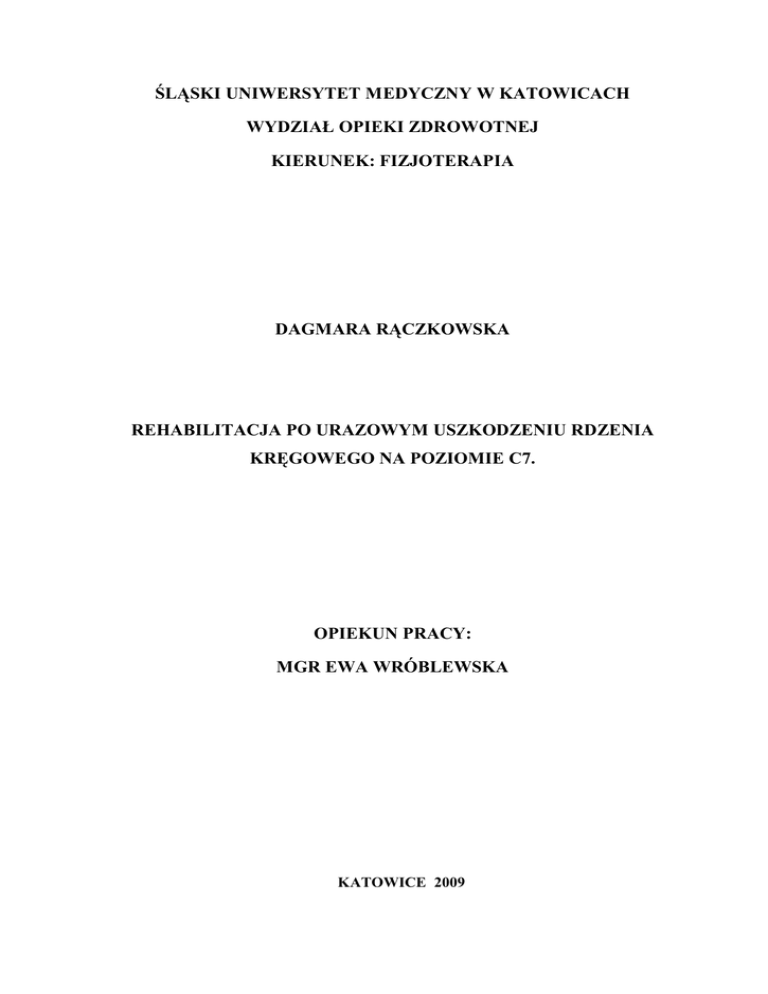 ŚLĄSKI UNIWERSYTET MEDYCZNY W KATOWICACH

WYDZIAŁ OPIEKI ZDROWOTNEJ

KIERUNEK: FIZJOTERAPIA

DAGMARA RĄCZKOWSKA

REHABILITACJA PO URAZOWYM USZKODZENIU RDZENIA KRĘGOWEGO NA POZIOMIE C7.

OPIEKUN PRACY:

MGR EWA WRÓBLEWSKA

KATOWICE 2009